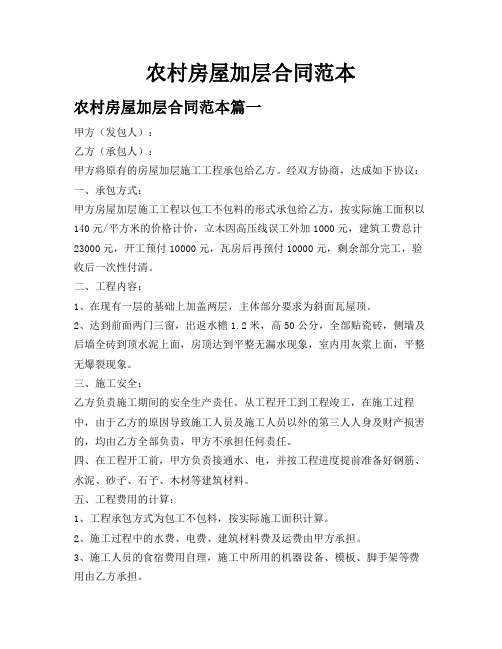 农村房屋加层合同范本

农村房屋加层合同范本篇一

甲方（发包人）：

乙方（承包人）：

甲方将原有的房屋加层施工工程承包给乙方。经双方协商，达成如下协议：

一、承包方式：

甲方房屋加层施工工程以包工不包料的形式承包给乙方，按实际施工面积以140元/平方米的价格计价，立木因高压线误工外加1000元，建筑工费总计23000元，开工预付10000元，瓦房后再预付10000元，剩余部分完工，验收后一次性付清。

二、工程内容：

1、在现有一层的基础上加盖两层，主体部分要求为斜面瓦屋顶。

2、达到前面两门三窗，出返水檐1.2米，高50公分，全部贴瓷砖，侧墙及后墙全砖到顶水泥上面，房顶达到平整无漏水现象，室内用灰浆上面，平整无爆裂现象。

三、施工安全：

乙方负责施工期间的安全生产责任。从工程开工到工程竣工，在施工过程中，由于乙方的原因导致施工人员及施工人员以外的第三人人身及财产损害的，均由乙方全部负责，甲方不承担任何责任。

四、在工程开工前，甲方负责接通水、电，并按工程进度提前准备好钢筋、水泥、砂子、石子、木材等建筑材料。

五、工程费用的计算：

1、工程承包方式为包工不包料，按实际施工面积计算。

2、施工过程中的水费、电费、建筑材料费及运费由甲方承担。

3、施工人员的食宿费用自理，施工中所用的机器设备、模板、脚手架等费用由乙方承担。